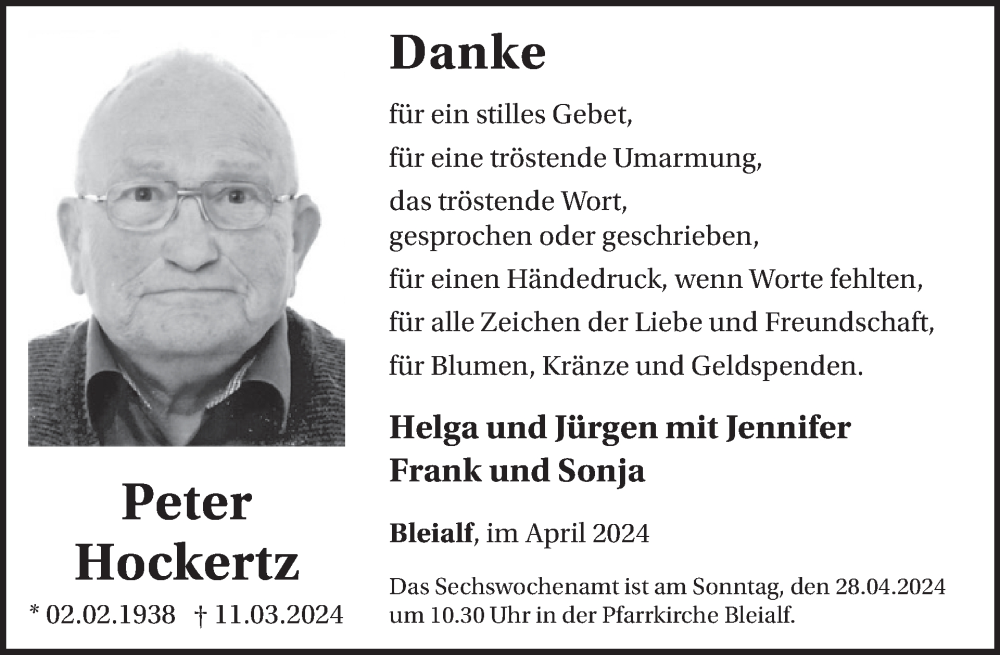 Peter
Hockertz
* 02.02.1938 † 11.03.2024

Danke

für ein stilles Gebet,
für eine tröstende Umarmung,
das tröstende Wort,
gesprochen oder geschrieben,
für einen Händedruck, wenn Worte fehlten,
für alle Zeichen der Liebe und Freundschaft,
für Blumen, Kränze und Geldspenden.

Helga und Jürgen mit Jennifer
Frank und Sonja

Bleialf, im April 2024

Das Sechswochenamt ist am Sonntag, den 28.04.2024 um 10.30 Uhr in der Pfarrkirche Bleialf.